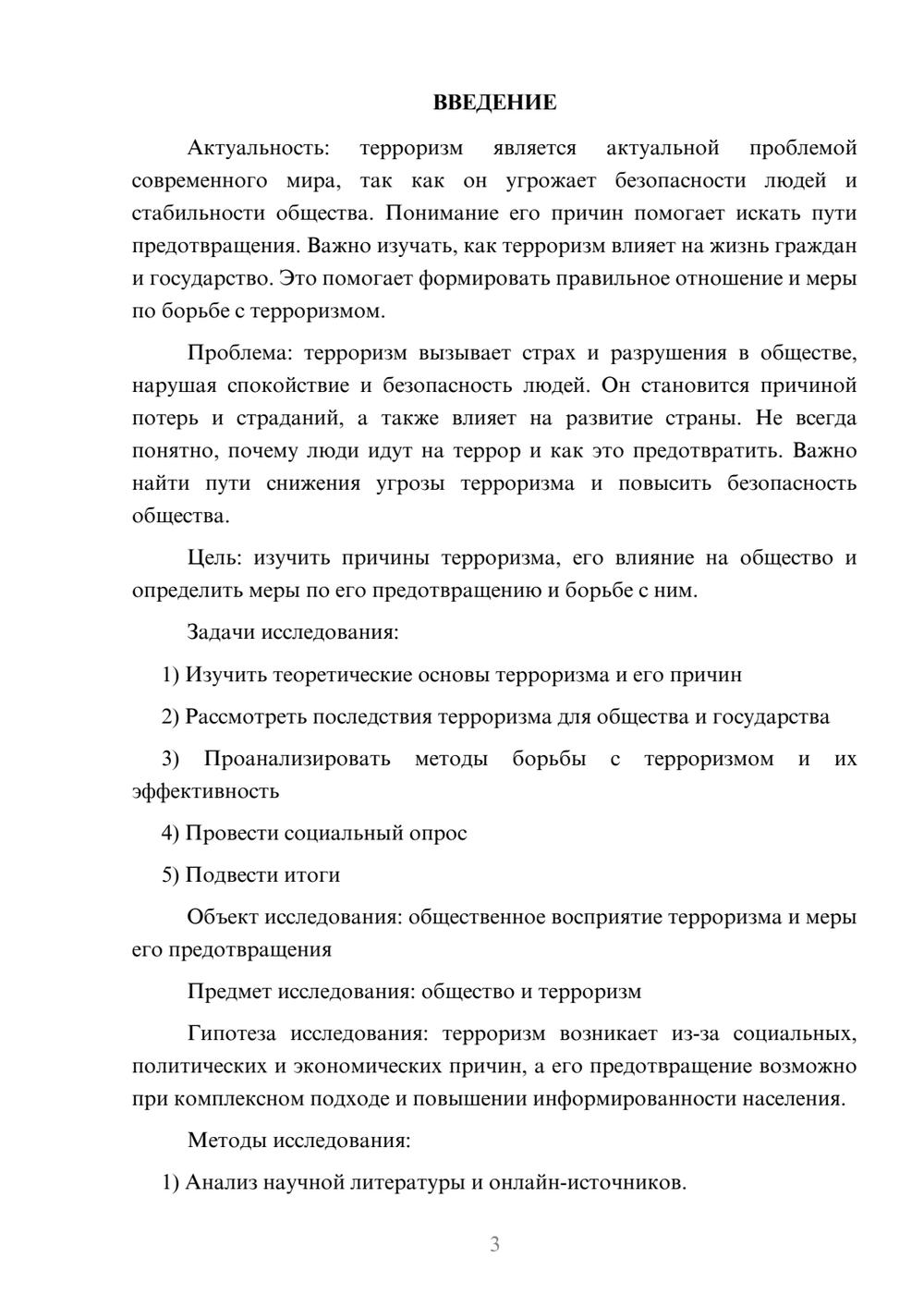 ВВЕДЕНИЕ

Актуальность: терроризм является актуальной проблемой современного мира, так как он угрожает безопасности людей и стабильности общества. Понимание его причин помогает искать пути предотвращения. Важно изучать, как терроризм влияет на жизнь граждан и государство. Это помогает формировать правильное отношение и меры по борьбе с терроризмом.

Проблема: терроризм вызывает страх и разрушения в обществе, нарушая спокойствие и безопасность людей. Он становится причиной потерь и страданий, а также влияет на развитие страны. Не всегда понятно, почему люди идут на террор и как это предотвратить. Важно найти пути снижения угрозы терроризма и повысить безопасность общества.

Цель: изучить причины терроризма, его влияние на общество и определить меры по его предотвращению и борьбе с ним.

Задачи исследования:

1) Изучить теоретические основы терроризма и его причин

2) Рассмотреть последствия терроризма для общества и государства

3) Проанализировать методы борьбы с терроризмом и их эффективность

4) Провести социальный опрос

5) Подвести итоги

Объект исследования: общественное восприятие терроризма и меры его предотвращения

Предмет исследования: общество и терроризм

Гипотеза исследования: терроризм возникает из-за социальных, политических и экономических причин, а его предотвращение возможно при комплексном подходе и повышении информированности населения.

Методы исследования:

1) Анализ научной литературы и онлайн-источников.

3